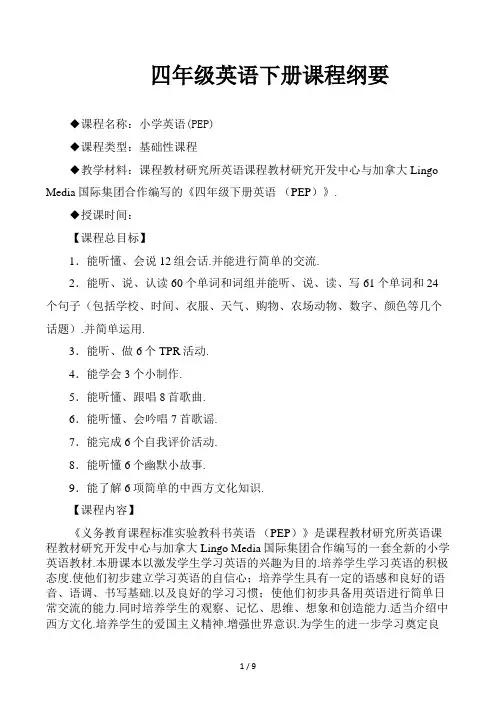 四年级英语下册课程纲要

◆课程名称：小学英语(PEP)

◆课程类型：基础性课程

◆教学材料：课程教材研究所英语课程教材研究开发中心与加拿大 Lingo Media 国际集团合作编写的《四年级下册英语 （PEP）》.

◆授课时间：

【课程总目标】

1．能听懂、会说 12 组会话.并能进行简单的交流.

2．能听、说、认读 60 个单词和词组并能听、说、读、写 61 个单词和 24 个句子（包括学校、时间、衣服、天气、购物、农场动物、数字、颜色等几个话题）.并简单运用.

3．能听、做 6 个 TPR 活动.

4．能学会 3 个小制作.

5．能听懂、跟唱 8 首歌曲.

6．能听懂、会吟唱 7 首歌谣.

7．能完成 6 个自我评价活动.

8．能听懂 6 个幽默小故事.

9．能了解 6 项简单的中西方文化知识.

【课程内容】

《义务教育课程标准实验教科书英语 （PEP）》是课程教材研究所英语课程教材研究开发中心与加拿大 Lingo Media 国际集团合作编写的一套全新的小学英语教材.本册课本以激发学生学习英语的兴趣为目的.培养学生学习英语的积极态度.使他们初步建立学习英语的自信心；培养学生具有一定的语感和良好的语音、语调、书写基础.以及良好的学习习惯；使他们初步具备用英语进行简单日常交流的能力.同时培养学生的观察、记忆、思维、想象和创造能力.适当介绍中西方文化.培养学生的爱国主义精神.增强世界意识.为学生的进一步学习奠定良

1 / 9